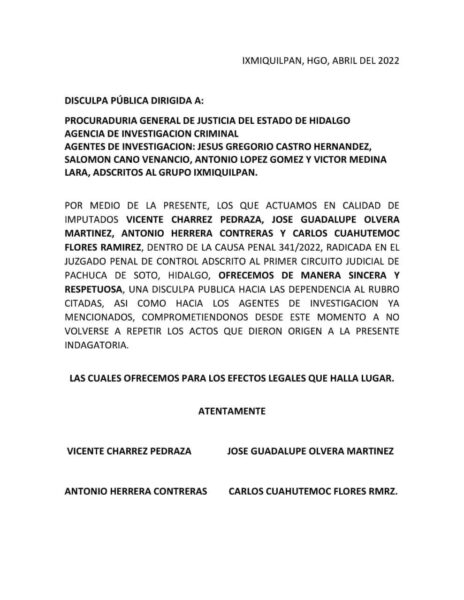 IXMIQUILPAN, HGO, ABRIL DEL 2022

DISCULPA PÚBLICA DIRIGIDA A:

PROCURADURIA GENERAL DE JUSTICIA DEL ESTADO DE HIDALGO
AGENCIA DE INVESTIGACION CRIMINAL
AGENTES DE INVESTIGACION: JESUS GREGORIO CASTRO HERNANDEZ, SALOMON CANO VENANCIO, ANTONIO LOPEZ GOMEZ Y VICTOR MEDINA LARA, ADSCRITOS AL GRUPO IXMIQUILPAN.

POR MEDIO DE LA PRESENTE, LOS QUE ACTUAMOS EN CALIDAD DE IMPUTADOS VICENTE CHARREZ PEDRAZA, JOSE GUADALUPE OLVERA MARTINEZ, ANTONIO HERRERA CONTRERAS Y CARLOS CUAHUTEMOC FLORES RAMIREZ, DENTRO DE LA CAUSA PENAL 341/2022, RADICADA EN EL JUZGADO PENAL DE CONTROL ADSCRITO AL PRIMER CIRCUITO JUDICIAL DE PACHUCA DE SOTO, HIDALGO, OFRECEMOS DE MANERA SINCERA Y RESPETUOSA, UNA DISCULPA PUBLICA HACIA LAS DEPENDENCIA AL RUBRO CITADAS, ASI COMO HACIA LOS AGENTES DE INVESTIGACION YA MENCIONADOS, COMPROMETIENDONOS DESDE ESTE MOMENTO A NO VOLVERSE A REPETIR LOS ACTOS QUE DIERON ORIGEN A LA PRESENTE INDAGATORIA.

LAS CUALES OFRECEMOS PARA LOS EFECTOS LEGALES QUE HALLA LUGAR.

ATENTAMENTE

VICENTE CHARREZ PEDRAZA

JOSE GUADALUPE OLVERA MARTINEZ

ANTONIO HERRERA CONTRERAS

CARLOS CUAHUTEMOC FLORES RMRZ.